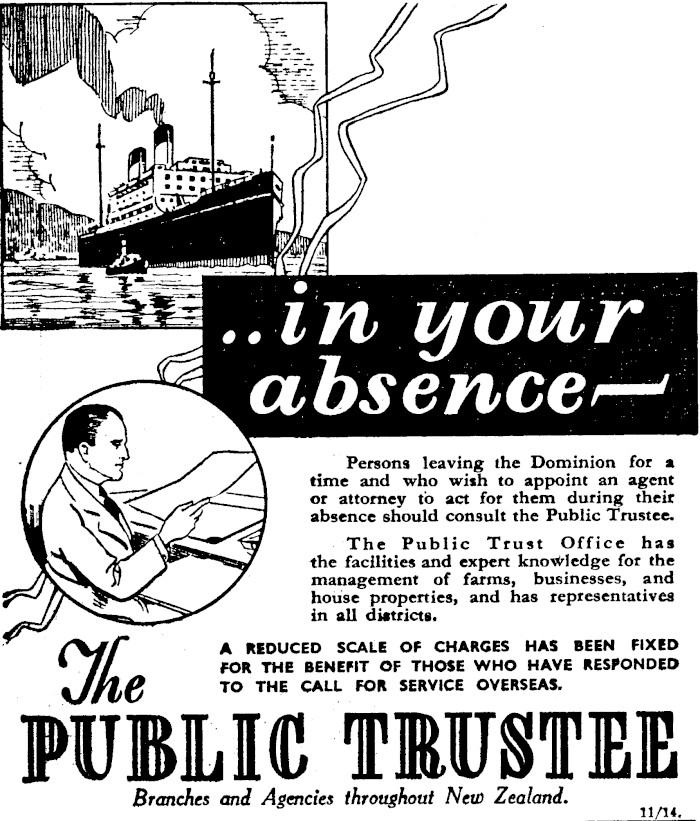 ..in your absence—

Persons leaving the Dominion for a time and who wish to appoint an agent or attorney to act for them during their absence should consult the Public Trustee.

The Public Trust Office has the facilities and expert knowledge for the management of farms, businesses, and house properties, and has representatives in all districts.

A REDUCED SCALE OF CHARGES HAS BEEN FIXED FOR THE BENEFIT OF THOSE WHO HAVE RESPONDED TO THE CALL FOR SERVICE OVERSEAS.

The PUBLIC TRUSTEE

Branches and Agencies throughout New Zealand.

11/14.